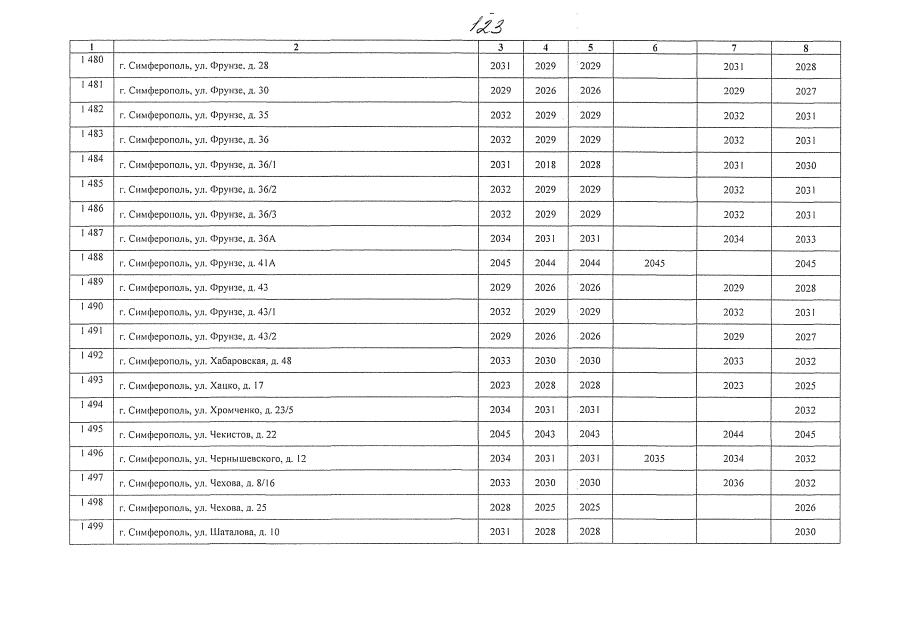 123

| 1 | 2 | 3 | 4 | 5 | 6 | 7 | 8 |
|---|---|---|---|---|---|---|---|
| 1 480 | г. Симферополь, ул. Фрунзе, д. 28 | 2031 | 2029 | 2029 | | 2031 | 2028 |
| 1 481 | г. Симферополь, ул. Фрунзе, д. 30 | 2029 | 2026 | 2026 | | 2029 | 2027 |
| 1 482 | г. Симферополь, ул. Фрунзе, д. 35 | 2032 | 2029 | 2029 | | 2032 | 2031 |
| 1 483 | г. Симферополь, ул. Фрунзе, д. 36 | 2032 | 2029 | 2029 | | 2032 | 2031 |
| 1 484 | г. Симферополь, ул. Фрунзе, д. 36/1 | 2031 | 2018 | 2028 | | 2031 | 2030 |
| 1 485 | г. Симферополь, ул. Фрунзе, д. 36/2 | 2032 | 2029 | 2029 | | 2032 | 2031 |
| 1 486 | г. Симферополь, ул. Фрунзе, д. 36/3 | 2032 | 2029 | 2029 | | 2032 | 2031 |
| 1 487 | г. Симферополь, ул. Фрунзе, д. 36А | 2034 | 2031 | 2031 | | 2034 | 2033 |
| 1 488 | г. Симферополь, ул. Фрунзе, д. 41А | 2045 | 2044 | 2044 | 2045 | | 2045 |
| 1 489 | г. Симферополь, ул. Фрунзе, д. 43 | 2029 | 2026 | 2026 | | 2029 | 2028 |
| 1 490 | г. Симферополь, ул. Фрунзе, д. 43/1 | 2032 | 2029 | 2029 | | 2032 | 2031 |
| 1 491 | г. Симферополь, ул. Фрунзе, д. 43/2 | 2029 | 2026 | 2026 | | 2029 | 2027 |
| 1 492 | г. Симферополь, ул. Хабаровская, д. 48 | 2033 | 2030 | 2030 | | 2033 | 2032 |
| 1 493 | г. Симферополь, ул. Хацко, д. 17 | 2023 | 2028 | 2028 | | 2023 | 2025 |
| 1 494 | г. Симферополь, ул. Хромченко, д. 23/5 | 2034 | 2031 | 2031 | | | 2032 |
| 1 495 | г. Симферополь, ул. Чекистов, д. 22 | 2045 | 2043 | 2043 | | 2044 | 2045 |
| 1 496 | г. Симферополь, ул. Чернышевского, д. 12 | 2034 | 2031 | 2031 | 2035 | 2034 | 2032 |
| 1 497 | г. Симферополь, ул. Чехова, д. 8/16 | 2033 | 2030 | 2030 | | 2036 | 2032 |
| 1 498 | г. Симферополь, ул. Чехова, д. 25 | 2028 | 2025 | 2025 | | | 2026 |
| 1 499 | г. Симферополь, ул. Шаталова, д. 10 | 2031 | 2028 | 2028 | | | 2030 |